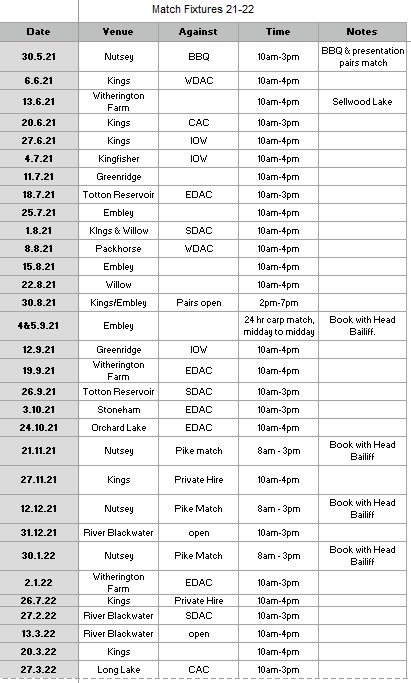 Match Fixtures 21-22

| Date | Venue | Against | Time | Notes |
|---|---|---|---|---|
| 30.5.21 | Nutsey | BBQ | 10am-3pm | BBQ & presentation pairs match |
| 6.6.21 | Kings | WDAC | 10am-4pm | |
| 13.6.21 | Witherington Farm | | 10am-4pm | Sellwood Lake |
| 20.6.21 | Kings | CAC | 10am-3pm | |
| 27.6.21 | Kings | IOW | 10am-4pm | |
| 4.7.21 | Kingfisher | IOW | 10am-4pm | |
| 11.7.21 | Greenridge | | 10am-4pm | |
| 18.7.21 | Totton Reservoir | EDAC | 10am-3pm | |
| 25.7.21 | Embley | | 10am-4pm | |
| 1.8.21 | KIngs & Willow | SDAC | 10am-4pm | |
| 8.8.21 | Packhorse | WDAC | 10am-4pm | |
| 15.8.21 | Embley | | 10am-4pm | |
| 22.8.21 | Willow | | 10am-4pm | |
| 30.8.21 | Kings/Embley | Pairs open | 2pm-7pm | |
| 4&5.9.21 | Embley | | 24 hr carp match, midday to midday | Book with Head Bailiff. |
| 12.9.21 | Greenridge | IOW | 10am-4pm | |
| 19.9.21 | Witherington Farm | EDAC | 10am-4pm | |
| 26.9.21 | Totton Reservoir | SDAC | 10am-3pm | |
| 3.10.21 | Stoneham | EDAC | 10am-3pm | |
| 24.10.21 | Orchard Lake | EDAC | 10am-4pm | |
| 21.11.21 | Nutsey | Pike match | 8am - 3pm | Book with Head Bailiff |
| 27.11.21 | Kings | Private Hire | 10am-4pm | |
| 12.12.21 | Nutsey | Pike Match | 8am - 3pm | Book with Head Bailiff |
| 31.12.21 | River Blackwater | open | 10am-3pm | |
| 30.1.22 | Nutsey | Pike Match | 8am - 3pm | Book with Head Bailiff |
| 2.1.22 | Witherington Farm | EDAC | 10am-3pm | |
| 26.7.22 | Kings | Private Hire | 10am-4pm | |
| 27.2.22 | River Blackwater | SDAC | 10am-3pm | |
| 13.3.22 | River Blackwater | open | 10am-4pm | |
| 20.3.22 | Kings | | 10am-4pm | |
| 27.3.22 | Long Lake | CAC | 10am-3pm | |